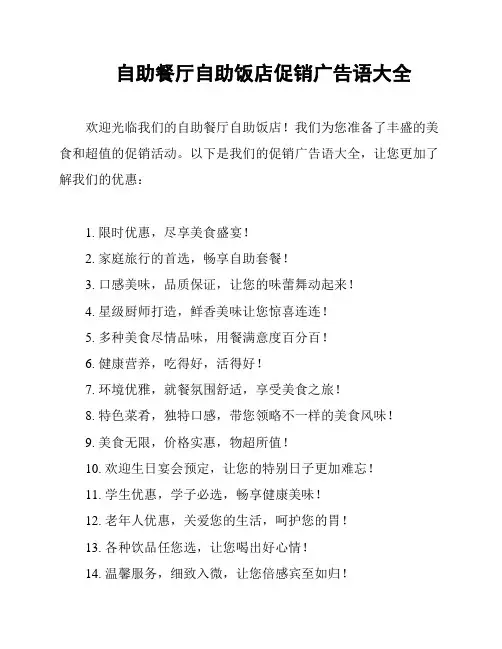 自助餐厅自助饭店促销广告语大全

欢迎光临我们的自助餐厅自助饭店！我们为您准备了丰盛的美食和超值的促销活动。以下是我们的促销广告语大全，让您更加了解我们的优惠：

1. 限时优惠，尽享美食盛宴！
2. 家庭旅行的首选，畅享自助套餐！
3. 口感美味，品质保证，让您的味蕾舞动起来！
4. 星级厨师打造，鲜香美味让您惊喜连连！
5. 多种美食尽情品味，用餐满意度百分百！
6. 健康营养，吃得好，活得好！
7. 环境优雅，就餐氛围舒适，享受美食之旅！
8. 特色菜肴，独特口感，带您领略不一样的美食风味！
9. 美食无限，价格实惠，物超所值！
10. 欢迎生日宴会预定，让您的特别日子更加难忘！
11. 学生优惠，学子必选，畅享健康美味！
12. 老年人优惠，关爱您的生活，呵护您的胃！
13. 各种饮品任您选，让您喝出好心情！
14. 温馨服务，细致入微，让您倍感宾至如归！